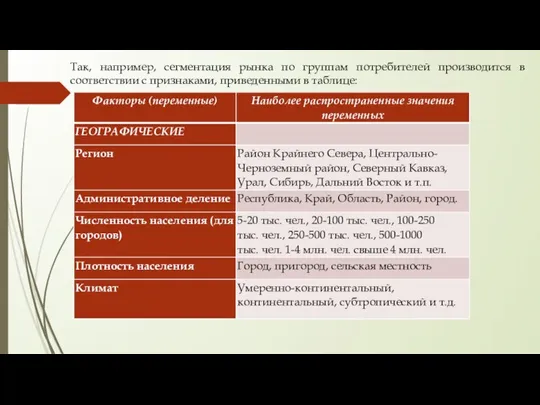 Так, например, сегментация рынка по группам потребителей производится в соответствии с признаками, приведенными в таблице:

| Факторы (переменные) | Наиболее распространенные значения переменных |
|---|---|
| ГЕОГРАФИЧЕСКИЕ | |
| Регион | Район Крайнего Севера, Центрально-Черноземный район, Северный Кавказ, Урал, Сибирь, Дальний Восток и т.п. |
| Административное деление | Республика, Край, Область, Район, город. |
| Численность населения (для городов) | 5-20 тыс. чел., 20-100 тыс. чел., 100-250 тыс. чел., 250-500 тыс. чел., 500-1000 тыс. чел. 1-4 млн. чел. свыше 4 млн. чел. |
| Плотность населения | Город, пригород, сельская местность |
| Климат | Умеренно-континентальный, континентальный, субтропический и т.д. |